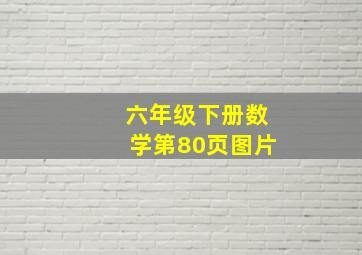 六年级下册数学第80页图片